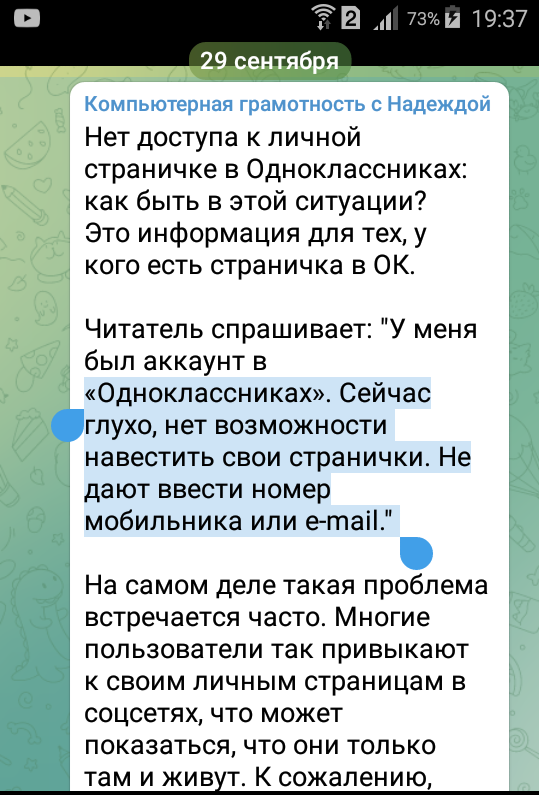 2 73% 19:37

29 сентября

Компьютерная грамотность с Надеждой
Нет доступа к личной страничке в Одноклассниках: как быть в этой ситуации?
Это информация для тех, у кого есть страничка в ОК.

Читатель спрашивает: "У меня был аккаунт в «Одноклассниках». Сейчас глухо, нет возможности навестить свои странички. Не дают ввести номер мобильника или e-mail."

На самом деле такая проблема встречается часто. Многие пользователи так привыкают к своим личным страницам в соцсетях, что может показаться, что они только там и живут. К сожалению,